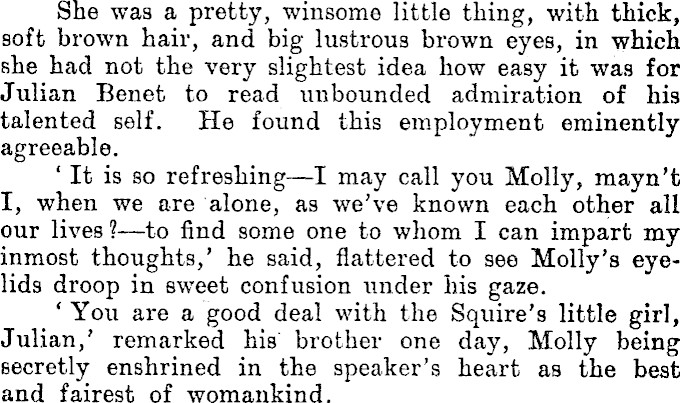 She was a pretty, winsome little thing, with thick, soft brown hair, and big lustrous brown eyes, in which she had not the very slightest idea how easy it was for Julian Benet to read unbounded admiration of his talented self. He found this employment eminently agreeable.

'It is so refreshing—I may call you Molly, mayn't I, when we are alone, as we've known each other all our lives?—to find some one to whom I can impart my inmost thoughts,' he said, flattered to see Molly's eyelids droop in sweet confusion under his gaze.

'You are a good deal with the Squire's little girl, Julian,' remarked his brother one day, Molly being secretly enshrined in the speaker's heart as the best and fairest of womankind.